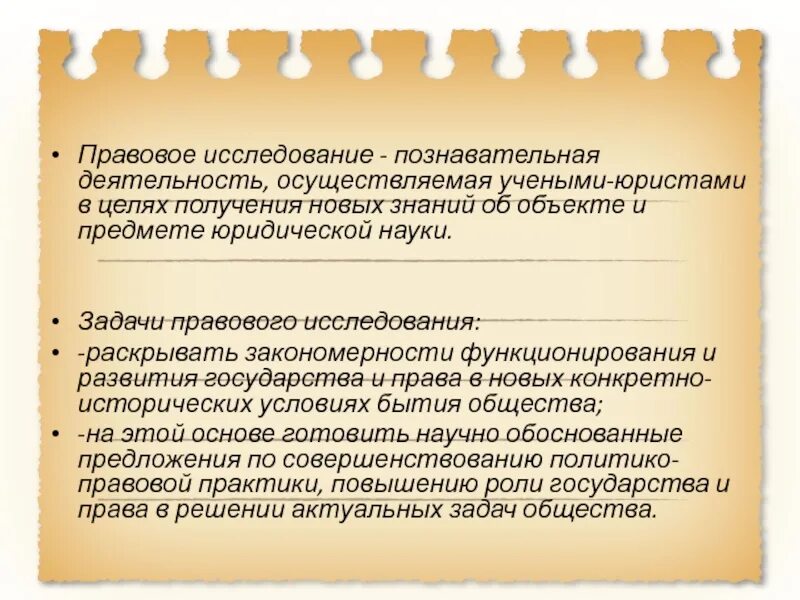 • Правовое исследование - познавательная деятельность, осуществляемая учеными-юристами в целях получения новых знаний об объекте и предмете юридической науки.

• Задачи правового исследования:
• -раскрывать закономерности функционирования и развития государства и права в новых конкретно-исторических условиях бытия общества;
• -на этой основе готовить научно обоснованные предложения по совершенствованию политико-правовой практики, повышению роли государства и права в решении актуальных задач общества.